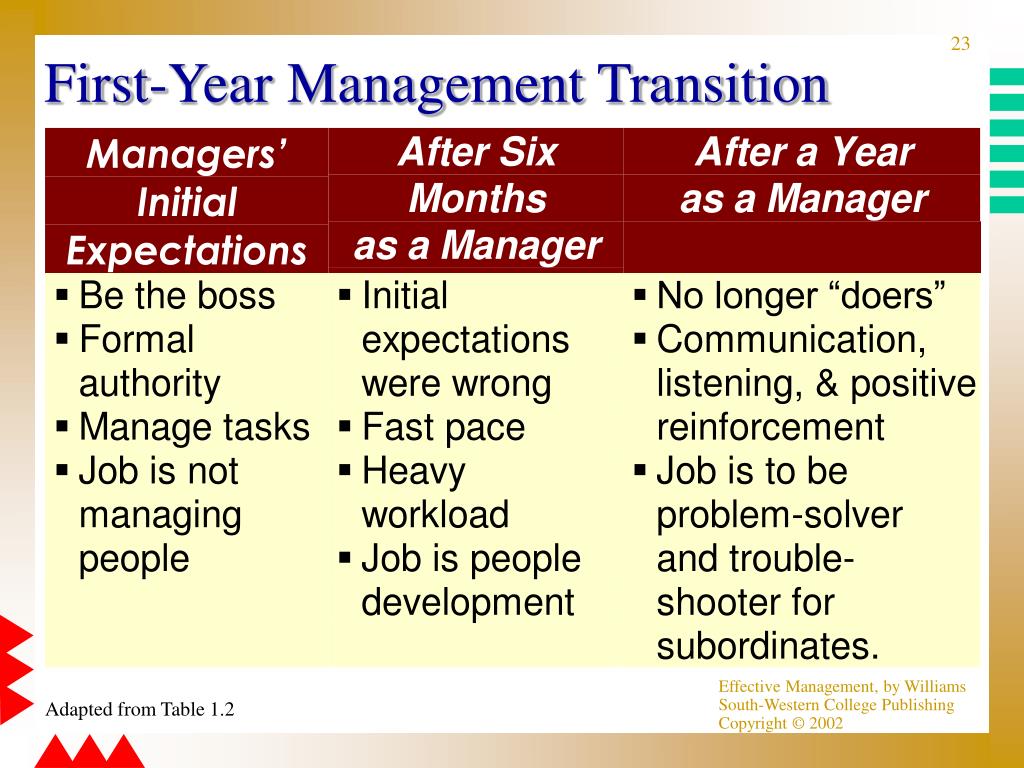 23

First-Year Management Transition

| Managers' Initial Expectations | After Six Months as a Manager | After a Year as a Manager |
|---|---|---|
| ▪ Be the boss ▪ Formal authority ▪ Manage tasks ▪ Job is not managing people | ▪ Initial expectations were wrong ▪ Fast pace ▪ Heavy workload ▪ Job is people development | ▪ No longer "doers" ▪ Communication, listening, & positive reinforcement ▪ Job is to be problem-solver and trouble-shooter for subordinates. |

Adapted from Table 1.2

Effective Management, by Williams
South-Western College Publishing
Copyright © 2002